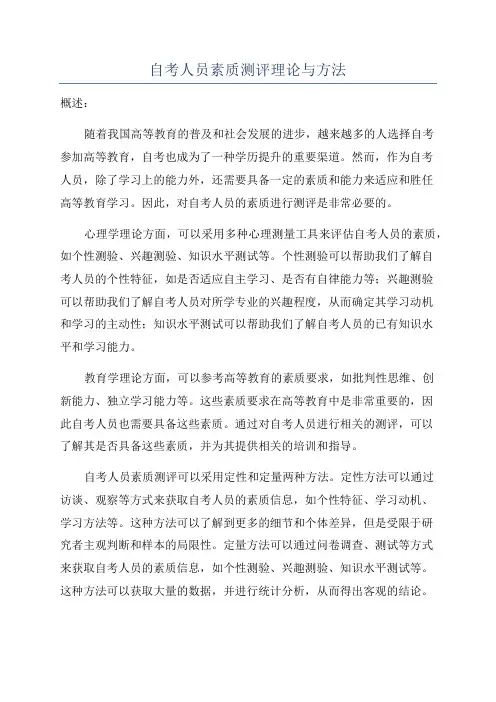 自考人员素质测评理论与方法

概述：

随着我国高等教育的普及和社会发展的进步，越来越多的人选择自考参加高等教育，自考也成为了一种学历提升的重要渠道。然而，作为自考人员，除了学习上的能力外，还需要具备一定的素质和能力来适应和胜任高等教育学习。因此，对自考人员的素质进行测评是非常必要的。

心理学理论方面，可以采用多种心理测量工具来评估自考人员的素质，如个性测验、兴趣测验、知识水平测试等。个性测验可以帮助我们了解自考人员的个性特征，如是否适应自主学习、是否有自律能力等；兴趣测验可以帮助我们了解自考人员对所学专业的兴趣程度，从而确定其学习动机和学习的主动性；知识水平测试可以帮助我们了解自考人员的已有知识水平和学习能力。

教育学理论方面，可以参考高等教育的素质要求，如批判性思维、创新能力、独立学习能力等。这些素质要求在高等教育中是非常重要的，因此自考人员也需要具备这些素质。通过对自考人员进行相关的测评，可以了解其是否具备这些素质，并为其提供相关的培训和指导。

自考人员素质测评可以采用定性和定量两种方法。定性方法可以通过访谈、观察等方式来获取自考人员的素质信息，如个性特征、学习动机、学习方法等。这种方法可以了解到更多的细节和个体差异，但是受限于研究者主观判断和样本的局限性。定量方法可以通过问卷调查、测试等方式来获取自考人员的素质信息，如个性测验、兴趣测验、知识水平测试等。这种方法可以获取大量的数据，并进行统计分析，从而得出客观的结论。